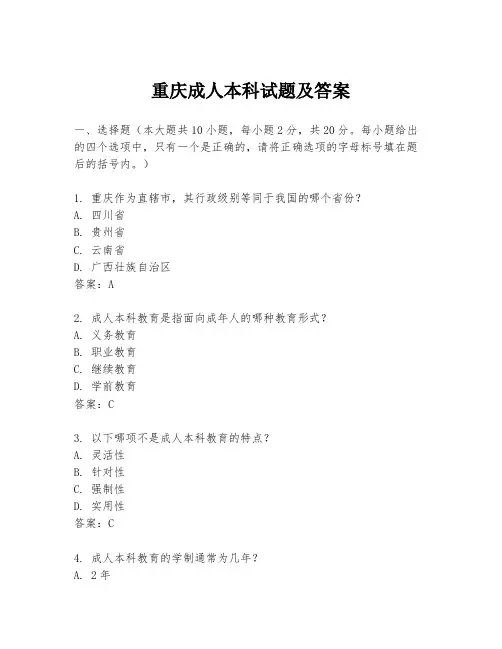 重庆成人本科试题及答案

一、选择题（本大题共10小题，每小题2分，共20分。每小题给出的四个选项中，只有一个是正确的，请将正确选项的字母标号填在题后的括号内。）

1. 重庆作为直辖市，其行政级别等同于我国的哪个省份？
A. 四川省
B. 贵州省
C. 云南省
D. 广西壮族自治区
答案：A

2. 成人本科教育是指面向成年人的哪种教育形式？
A. 义务教育
B. 职业教育
C. 继续教育
D. 学前教育
答案：C

3. 以下哪项不是成人本科教育的特点？
A. 灵活性
B. 针对性
C. 强制性
D. 实用性
答案：C

4. 成人本科教育的学制通常为几年？
A. 2年